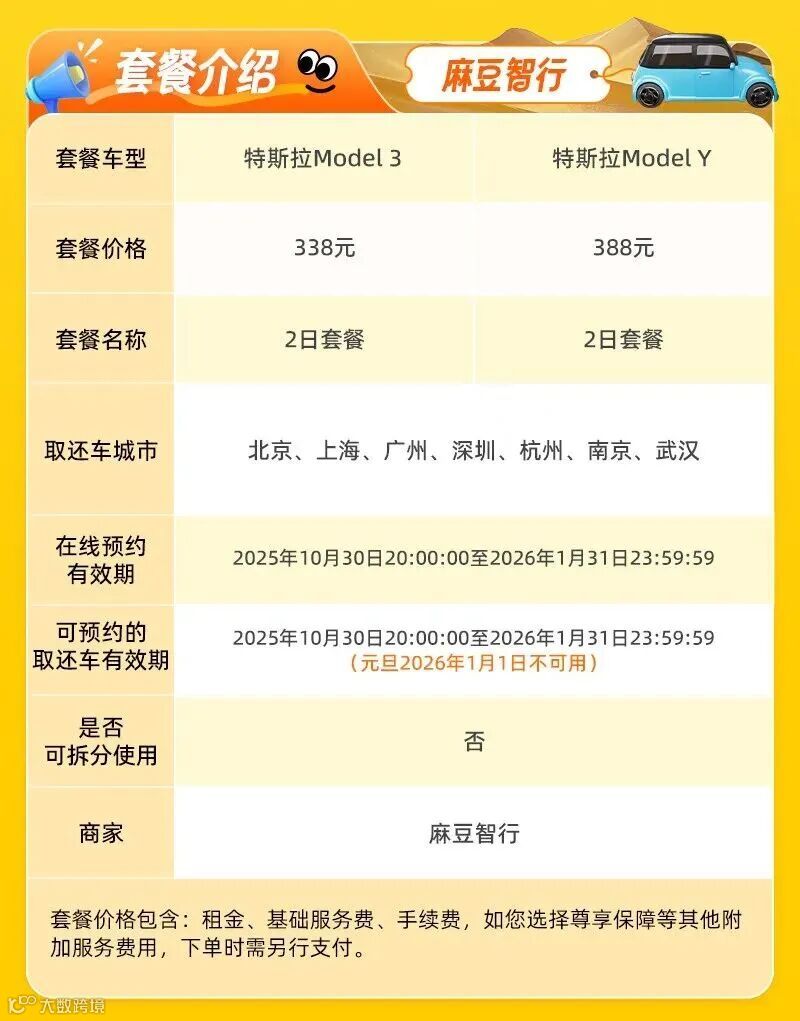 套餐介绍

麻豆智行

| 套餐车型 | 特斯拉Model 3 | 特斯拉Model Y |
|---|---|---|
| 套餐价格 | 338元 | 388元 |
| 套餐名称 | 2日套餐 | 2日套餐 |
| 取还车城市 | 北京、上海、广州、深圳、杭州、南京、武汉 | |
| 在线预约有效期 | 2025年10月30日20:00:00至2026年1月31日23:59:59 | |
| 可预约的取还车有效期 | 2025年10月30日20:00:00至2026年1月31日23:59:59（元旦2026年1月1日不可用） | |
| 是否可拆分使用 | 否 | |
| 商家 | 麻豆智行 | |

套餐价格包含：租金、基础服务费、手续费，如您选择尊享保障等其他附加服务费用，下单时需另行支付。

大数跨境